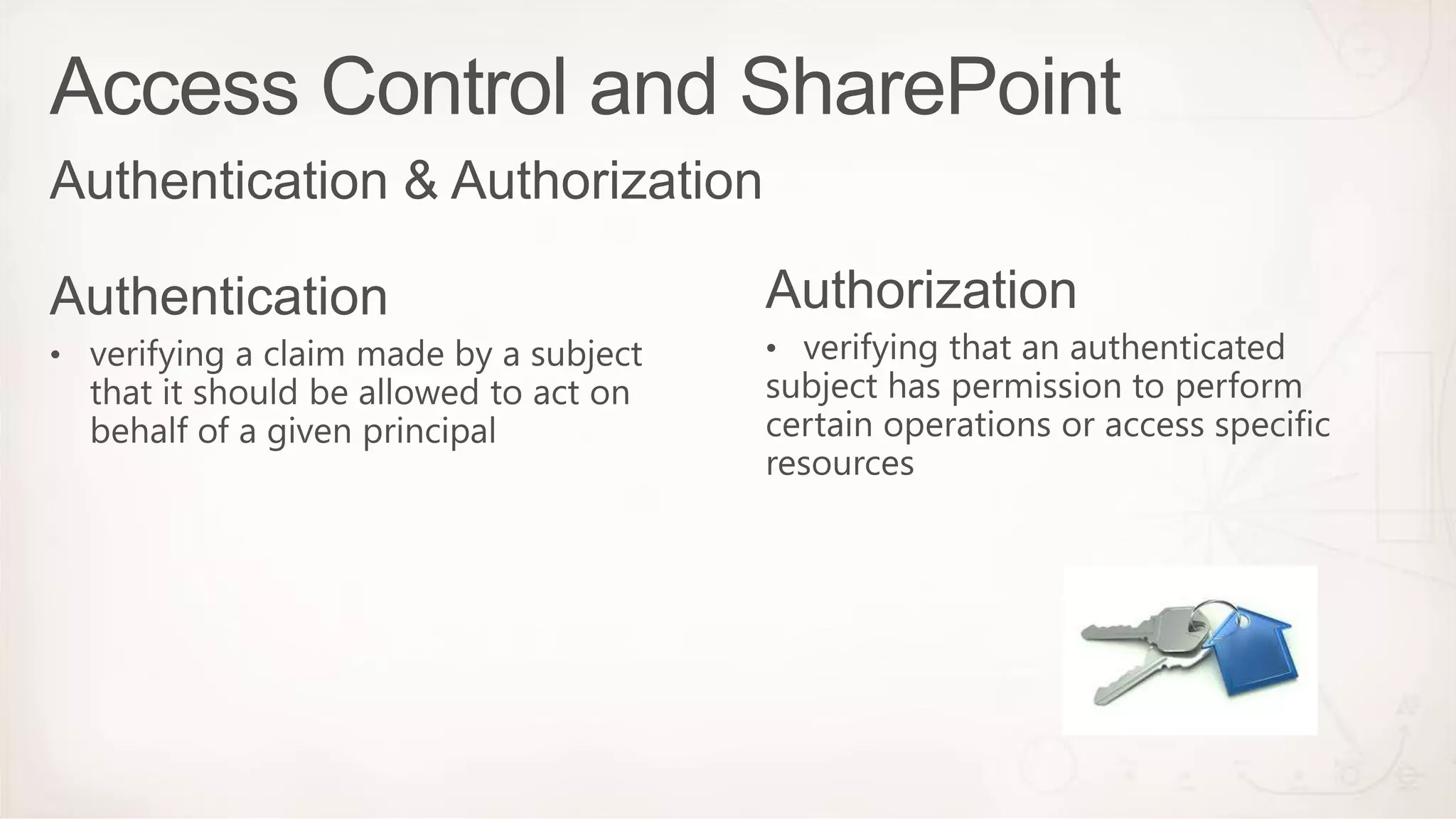 Access Control and SharePoint

Authentication & Authorization

Authentication

• verifying a claim made by a subject that it should be allowed to act on behalf of a given principal

Authorization

• verifying that an authenticated subject has permission to perform certain operations or access specific resources